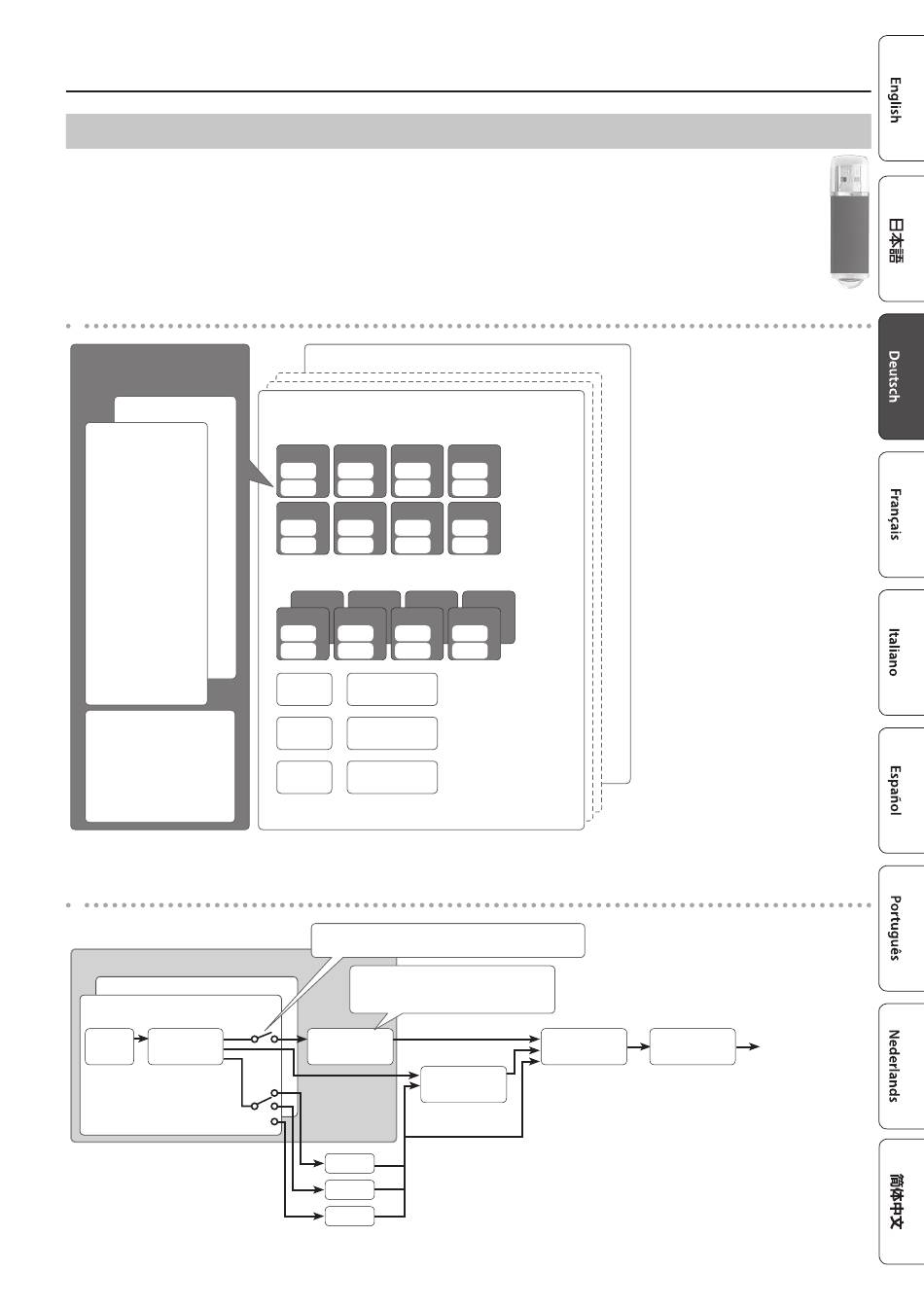 English

日本語

Deutsch

Français

Italiano

Español

Português

Nederlands

简体中文